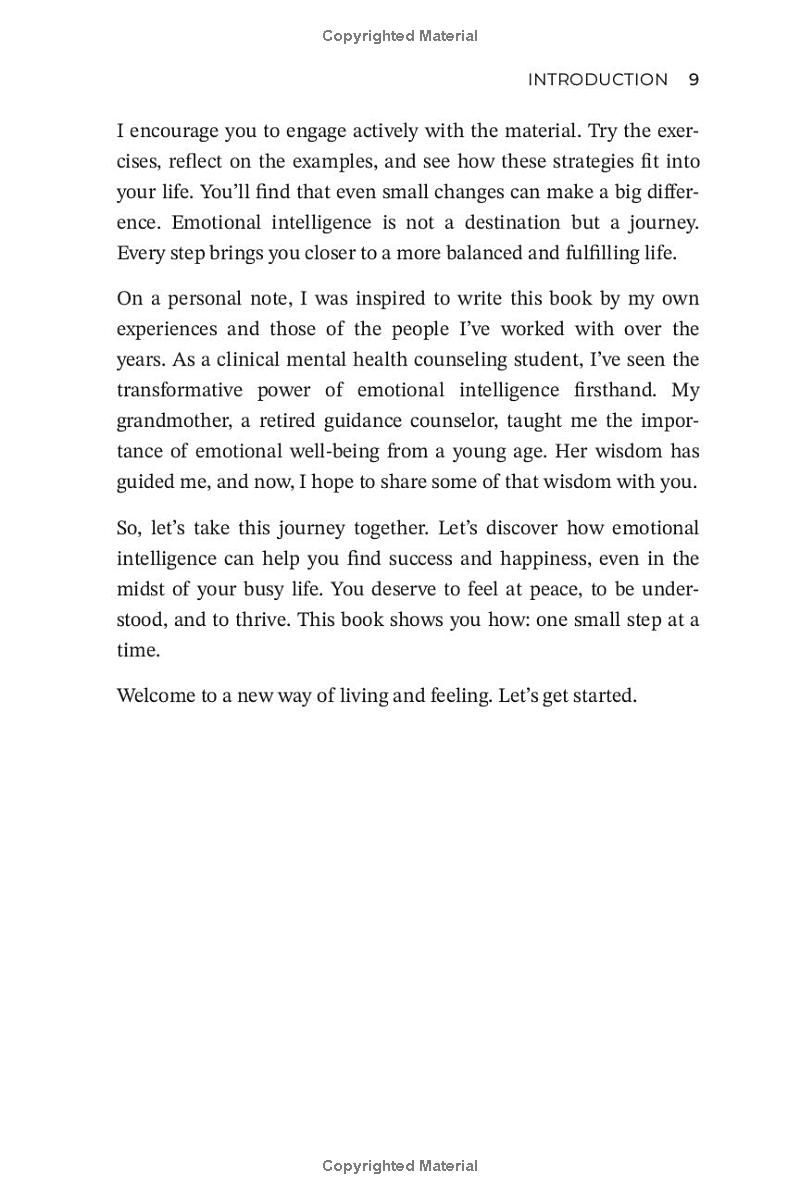 Copyrighted Material

INTRODUCTION 9

I encourage you to engage actively with the material. Try the exercises, reflect on the examples, and see how these strategies fit into your life. You'll find that even small changes can make a big difference. Emotional intelligence is not a destination but a journey. Every step brings you closer to a more balanced and fulfilling life.

On a personal note, I was inspired to write this book by my own experiences and those of the people I've worked with over the years. As a clinical mental health counseling student, I've seen the transformative power of emotional intelligence firsthand. My grandmother, a retired guidance counselor, taught me the importance of emotional well-being from a young age. Her wisdom has guided me, and now, I hope to share some of that wisdom with you.

So, let's take this journey together. Let's discover how emotional intelligence can help you find success and happiness, even in the midst of your busy life. You deserve to feel at peace, to be understood, and to thrive. This book shows you how: one small step at a time.

Welcome to a new way of living and feeling. Let's get started.

Copyrighted Material